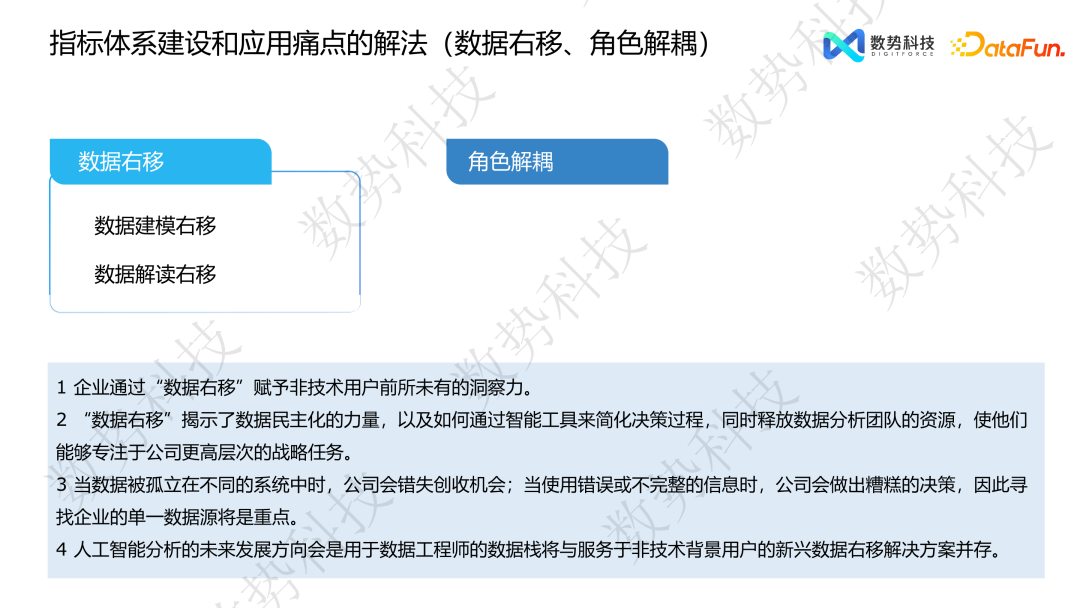 指标体系建设和应用痛点的解法（数据右移、角色解耦）

数势科技
DIGITFORCE

DataFun.

数据右移

数据建模右移

数据解读右移

角色解耦

1 企业通过“数据右移”赋予非技术用户前所未有的洞察力。
2 “数据右移”揭示了数据民主化的力量，以及如何通过智能工具来简化决策过程，同时释放数据分析团队的资源，使他们能够专注于公司更高层次的战略任务。
3 当数据被孤立在不同的系统中时，公司会错失创收机会；当使用错误或不完整的信息时，公司会做出糟糕的决策，因此寻找企业的单一数据源将是重点。
4 人工智能分析的未来发展方向会是用于数据工程师的数据栈将与服务于非技术背景用户的新兴数据右移解决方案并存。

数势科技